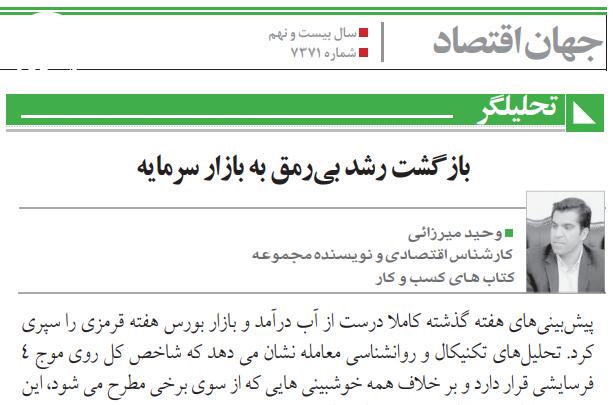 جهان اقتصاد

سال بیست و نهم
شماره ۷۳۷۱

تحلیلگر

بازگشت رشد بی‌رمق به بازار سرمایه

وحید میرزائی
کارشناس اقتصادی و نویسنده مجموعه
کتاب های کسب و کار

پیش‌بینی‌های هفته گذشته کاملا درست از آب درآمد و بازار بورس هفته قرمزی را سپری کرد. تحلیل‌های تکنیکال و روانشناسی معامله نشان می دهد که شاخص کل روی موج ٤ فرسایشی قرار دارد و بر خلاف همه خوشبینی هایی که از سوی برخی مطرح می شود، این